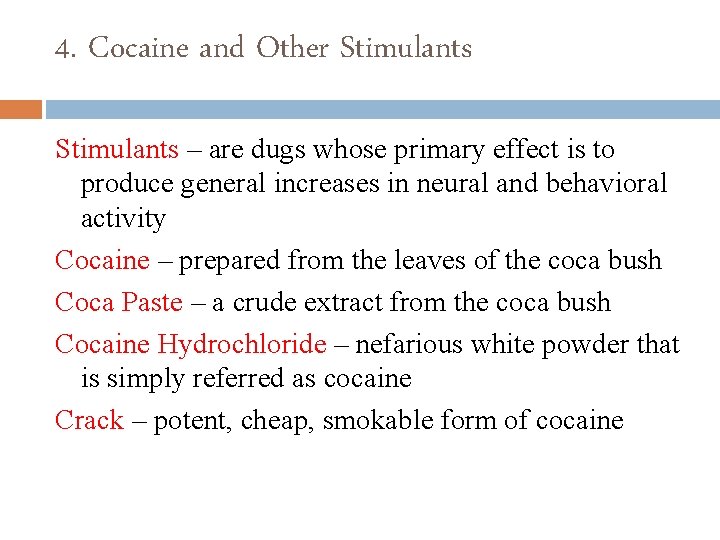 4. Cocaine and Other Stimulants

Stimulants – are dugs whose primary effect is to produce general increases in neural and behavioral activity

Cocaine – prepared from the leaves of the coca bush

Coca Paste – a crude extract from the coca bush

Cocaine Hydrochloride – nefarious white powder that is simply referred as cocaine

Crack – potent, cheap, smokable form of cocaine